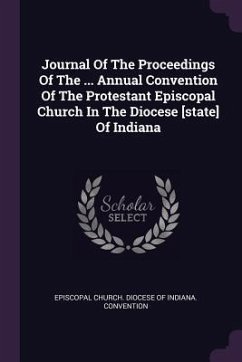 Journal Of The Proceedings Of The ... Annual Convention Of The Protestant Episcopal Church In The Diocese [state] Of Indiana

Scholar SELECT

EPISCOPAL CHURCH. DIOCESE OF INDIANA. CONVENTION